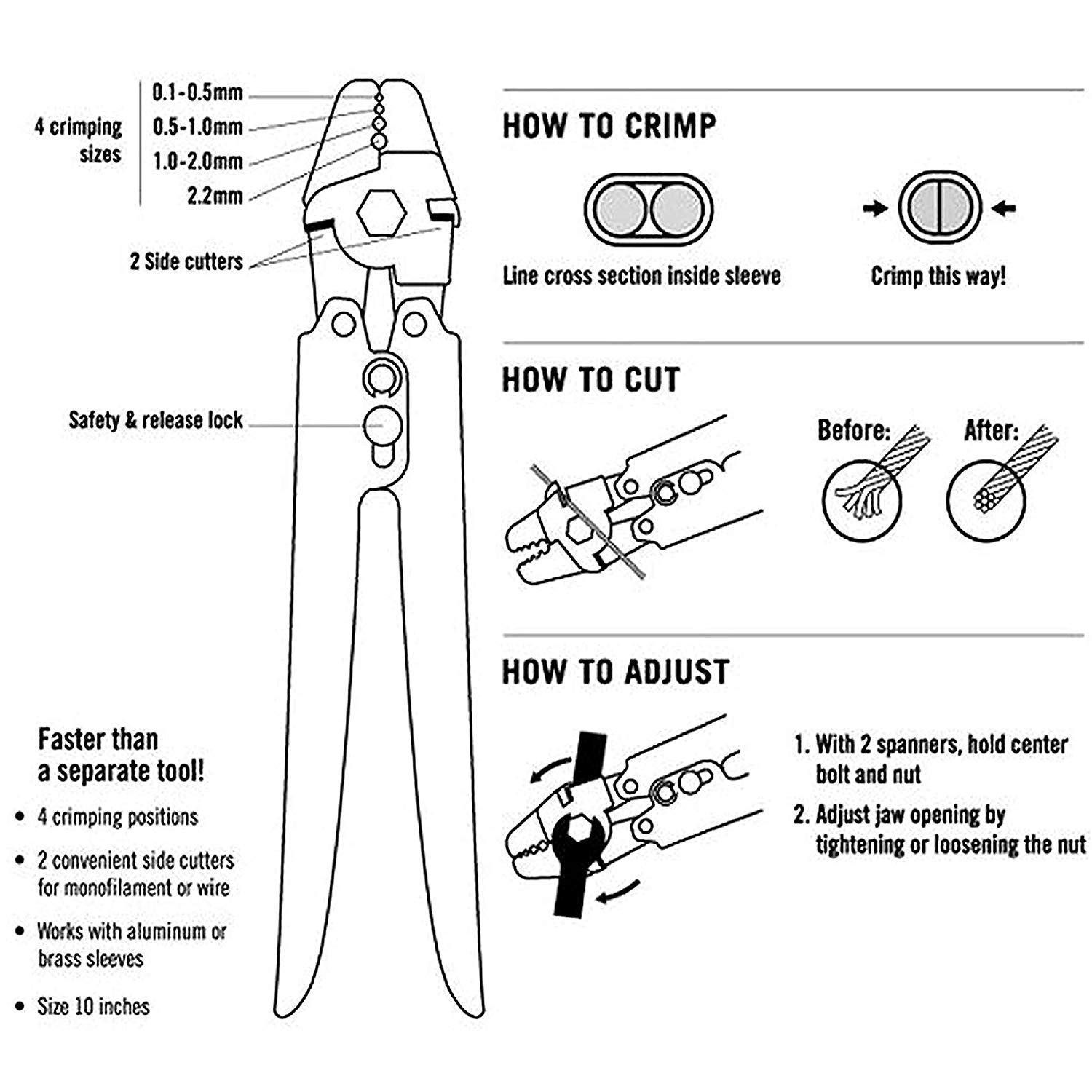 4 crimping sizes

0.1-0.5mm

0.5-1.0mm

1.0-2.0mm

2.2mm

2 Side cutters

Safety & release lock

Faster than a separate tool!

• 4 crimping positions

• 2 convenient side cutters for monofilament or wire

• Works with aluminum or brass sleeves

• Size 10 inches

HOW TO CRIMP

Line cross section inside sleeve

Crimp this way!

HOW TO CUT

Before:

After:

HOW TO ADJUST

1. With 2 spanners, hold center bolt and nut

2. Adjust jaw opening by tightening or loosening the nut